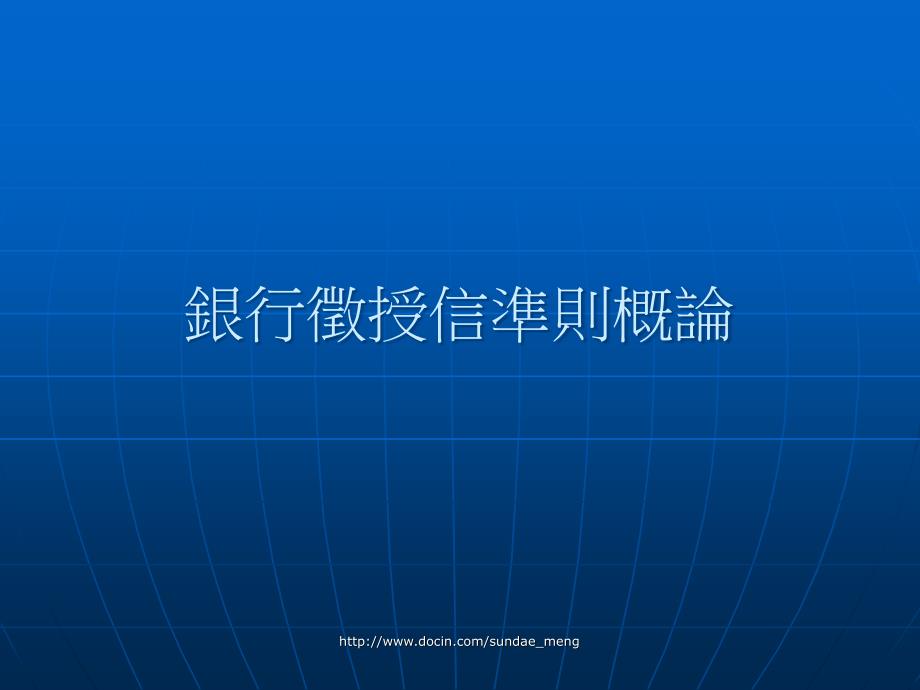 銀行徵授信準則概論

http://www.docin.com/sundae_meng